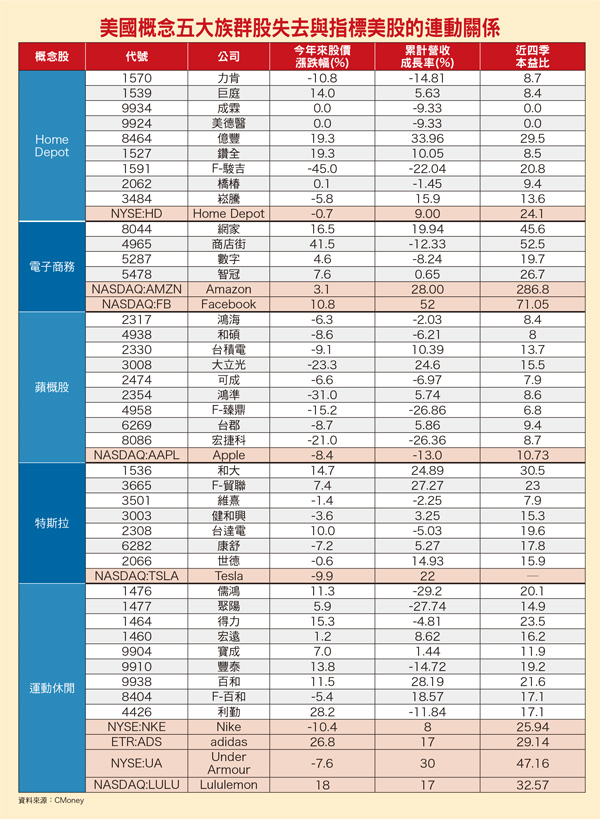 美國概念五大族群股失去與指標美股的連動關係

| 概念股 | 代號 | 公司 | 今年來股價漲跌幅(%) | 累計營收成長率(%) | 近四季本益比 |
|---|---|---|---|---|---|
| Home Depot | 1570 | 力肯 | -10.8 | -14.81 | 8.7 |
| | 1539 | 巨庭 | 14.0 | 5.63 | 8.4 |
| | 9934 | 成霖 | 0.0 | -9.33 | 0.0 |
| | 9924 | 美德醫 | 0.0 | -9.33 | 0.0 |
| | 8464 | 億豐 | 19.3 | 33.96 | 29.5 |
| | 1527 | 鑽全 | 19.3 | 10.05 | 8.5 |
| | 1591 | F-駿吉 | -45.0 | -22.04 | 20.8 |
| | 2062 | 橋椿 | 0.1 | -1.45 | 9.4 |
| | 3484 | 崧騰 | -5.8 | 15.9 | 13.6 |
| | NYSE:HD | Home Depot | -0.7 | 9.00 | 24.1 |
| 電子商務 | 8044 | 網家 | 16.5 | 19.94 | 45.6 |
| | 4965 | 商店街 | 41.5 | -12.33 | 52.5 |
| | 5287 | 數字 | 4.6 | -8.24 | 19.7 |
| | 5478 | 智冠 | 7.6 | 0.65 | 26.7 |
| | NASDAQ:AMZN | Amazon | 3.1 | 28.00 | 286.8 |
| | NASDAQ:FB | Facebook | 10.8 | 52 | 71.05 |
| 蘋概股 | 2317 | 鴻海 | -6.3 | -2.03 | 8.4 |
| | 4938 | 和碩 | -8.6 | -6.21 | 8 |
| | 2330 | 台積電 | -9.1 | 10.39 | 13.7 |
| | 3008 | 大立光 | -23.3 | 24.6 | 15.5 |
| | 2474 | 可成 | -6.6 | -6.97 | 7.9 |
| | 2354 | 鴻準 | -31.0 | 5.74 | 8.6 |
| | 4958 | F-臻鼎 | -15.2 | -26.86 | 6.8 |
| | 6269 | 台郡 | -8.7 | 5.86 | 9.4 |
| | 8086 | 宏捷科 | -21.0 | -26.36 | 8.7 |
| | NASDAQ:AAPL | Apple | -8.4 | -13.0 | 10.73 |
| 特斯拉 | 1536 | 和大 | 14.7 | 24.89 | 30.5 |
| | 3665 | F-貿聯 | 7.4 | 27.27 | 23 |
| | 3501 | 維熹 | -1.4 | -2.25 | 7.9 |
| | 3003 | 健和興 | -3.6 | 3.25 | 15.3 |
| | 2308 | 台達電 | 10.0 | -5.03 | 19.6 |
| | 6282 | 康舒 | -7.2 | 5.27 | 17.8 |
| | 2066 | 世德 | -0.6 | 14.93 | 15.9 |
| | NASDAQ:TSLA | Tesla | -9.9 | 22 | — |
| 運動休閒 | 1476 | 儒鴻 | 11.3 | -29.2 | 20.1 |
| | 1477 | 聚陽 | 5.9 | -27.74 | 14.9 |
| | 1464 | 得力 | 15.3 | -4.81 | 23.5 |
| | 1460 | 宏遠 | 1.2 | 8.62 | 16.2 |
| | 9904 | 寶成 | 7.0 | 1.44 | 11.9 |
| | 9910 | 豐泰 | 13.8 | -14.72 | 19.2 |
| | 9938 | 百和 | 11.5 | 28.19 | 21.6 |
| | 8404 | F-百和 | -5.4 | 18.57 | 17.1 |
| | 4426 | 利勤 | 28.2 | -11.84 | 17.1 |
| | NYSE:NKE | Nike | -10.4 | 8 | 25.94 |
| | ETR:ADS | adidas | 26.8 | 17 | 29.14 |
| | NYSE:UA | Under Armour | -7.6 | 30 | 47.16 |
| | NASDAQ:LULU | Lululemon | 18 | 17 | 32.57 |

資料來源：CMoney